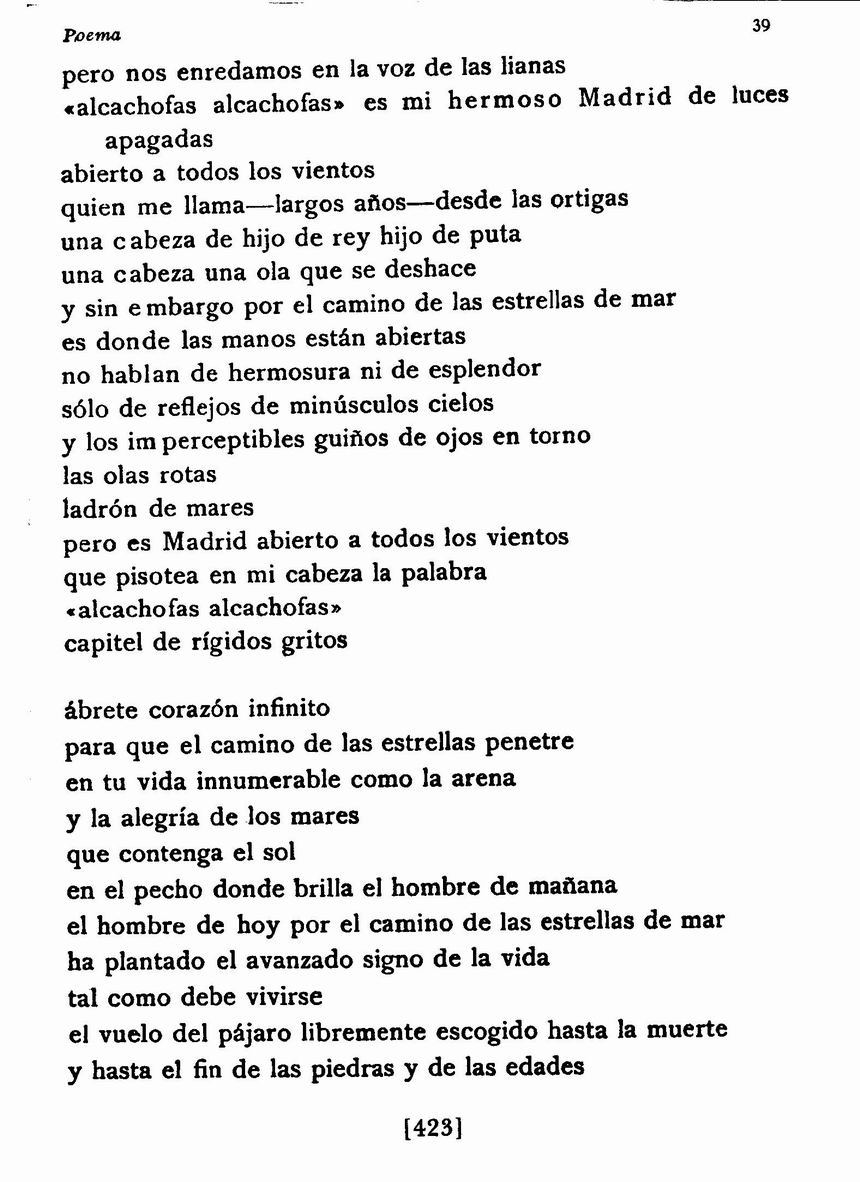 Poema

39

pero nos enredamos en la voz de las lianas
«alcachofas alcachofas» es mi hermoso Madrid de luces apagadas
abierto a todos los vientos
quien me llama—largos años—desde las ortigas
una cabeza de hijo de rey hijo de puta
una cabeza una ola que se deshace
y sin embargo por el camino de las estrellas de mar
es donde las manos están abiertas
no hablan de hermosura ni de esplendor
sólo de reflejos de minúsculos cielos
y los imperceptibles guiños de ojos en torno
las olas rotas
ladrón de mares
pero es Madrid abierto a todos los vientos
que pisotea en mi cabeza la palabra
«alcachofas alcachofas»
capitel de rígidos gritos

ábrete corazón infinito
para que el camino de las estrellas penetre
en tu vida innumerable como la arena
y la alegría de los mares
que contenga el sol
en el pecho donde brilla el hombre de mañana
el hombre de hoy por el camino de las estrellas de mar
ha plantado el avanzado signo de la vida
tal como debe vivirse
el vuelo del pájaro libremente escogido hasta la muerte
y hasta el fin de las piedras y de las edades

[423]